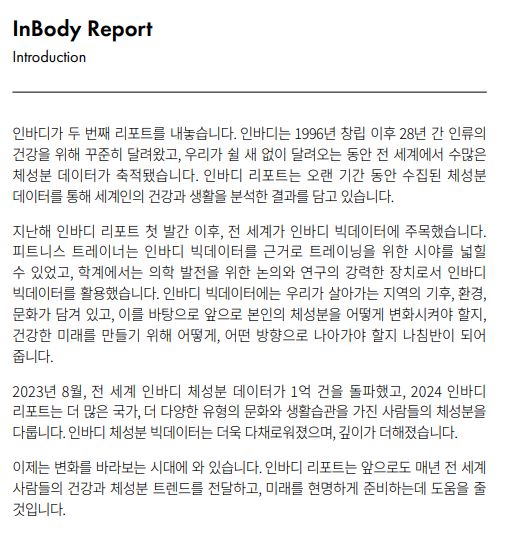 InBody Report
Introduction

인바디가 두 번째 리포트를 내놓습니다. 인바디는 1996년 창립 이후 28년 간 인류의 건강을 위해 꾸준히 달려왔고, 우리가 쉴 새 없이 달려오는 동안 전 세계에서 수많은 체성분 데이터가 축적됐습니다. 인바디 리포트는 오랜 기간 동안 수집된 체성분 데이터를 통해 세계인의 건강과 생활을 분석한 결과를 담고 있습니다.

지난해 인바디 리포트 첫 발간 이후, 전 세계가 인바디 빅데이터에 주목했습니다. 피트니스 트레이너는 인바디 빅데이터를 근거로 트레이닝을 위한 시야를 넓힐 수 있었고, 학계에서는 의학 발전을 위한 논의와 연구의 강력한 장치로서 인바디 빅데이터를 활용했습니다. 인바디 빅데이터에는 우리가 살아가는 지역의 기후, 환경, 문화가 담겨 있고, 이를 바탕으로 앞으로 본인의 체성분을 어떻게 변화시켜야 할지, 건강한 미래를 만들기 위해 어떻게, 어떤 방향으로 나아가야 할지 나침반이 되어 줍니다.

2023년 8월, 전 세계 인바디 체성분 데이터가 1억 건을 돌파했고, 2024 인바디 리포트는 더 많은 국가, 더 다양한 유형의 문화와 생활습관을 가진 사람들의 체성분을 다룹니다. 인바디 체성분 빅데이터는 더욱 다채로워졌으며, 깊이가 더해졌습니다.

이제는 변화를 바라보는 시대에 와 있습니다. 인바디 리포트는 앞으로도 매년 전 세계 사람들의 건강과 체성분 트렌드를 전달하고, 미래를 현명하게 준비하는데 도움을 줄 것입니다.